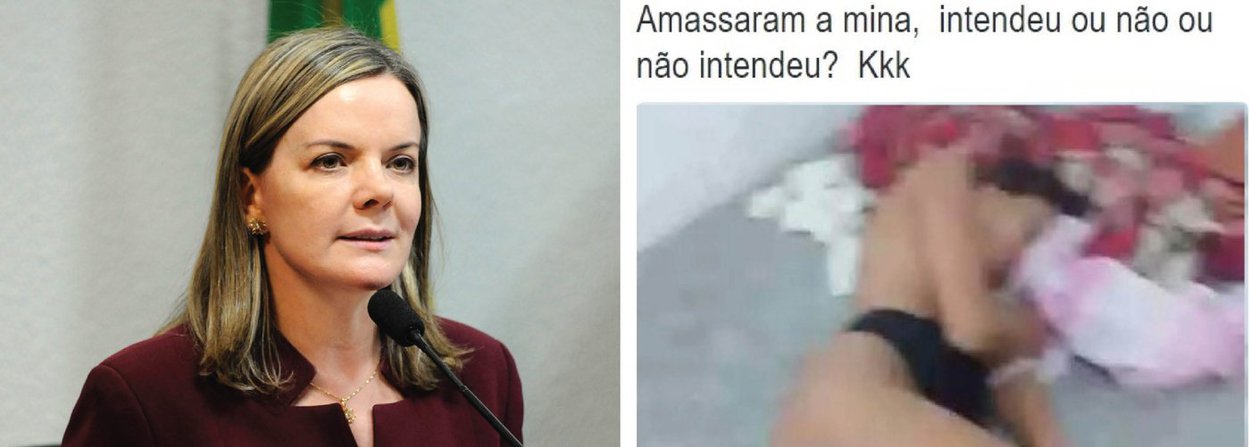 Amassaram a mina,  intendeu ou não ou não intendeu?  Kkk